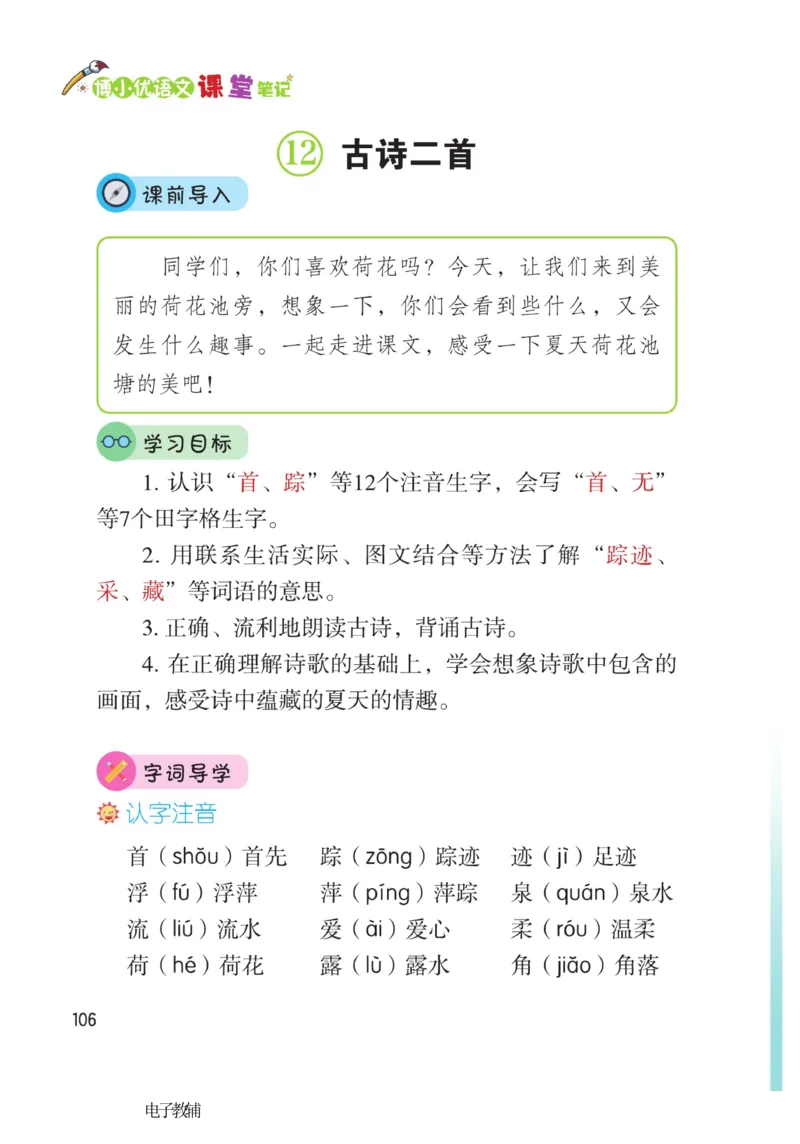 博小优语文课堂笔记

⑫ 古诗二首

课前导入

同学们，你们喜欢荷花吗？今天，让我们来到美丽的荷花池旁，想象一下，你们会看到些什么，又会发生什么趣事。一起走进课文，感受一下夏天荷花池塘的美吧！

学习目标

1. 认识“首、踪”等12个注音生字，会写“首、无”等7个田字格生字。

2. 用联系生活实际、图文结合等方法了解“踪迹、采、藏”等词语的意思。

3. 正确、流利地朗读古诗，背诵古诗。

4. 在正确理解诗歌的基础上，学会想象诗歌中包含的画面，感受诗中蕴藏的夏天的情趣。

字词导学

认字注音

首（shǒu）首先　踪（zōng）踪迹　迹（jì）足迹
浮（fú）浮萍　萍（píng）萍踪　泉（quán）泉水
流（liú）流水　爱（ài）爱心　柔（róu）温柔
荷（hé）荷花　露（lù）露水　角（jiǎo）角落

106

电子教辅